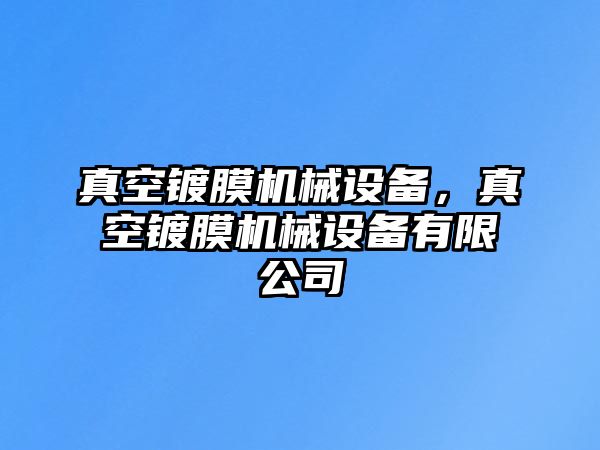 真空镀膜机械设备，真空镀膜机械设备有限公司